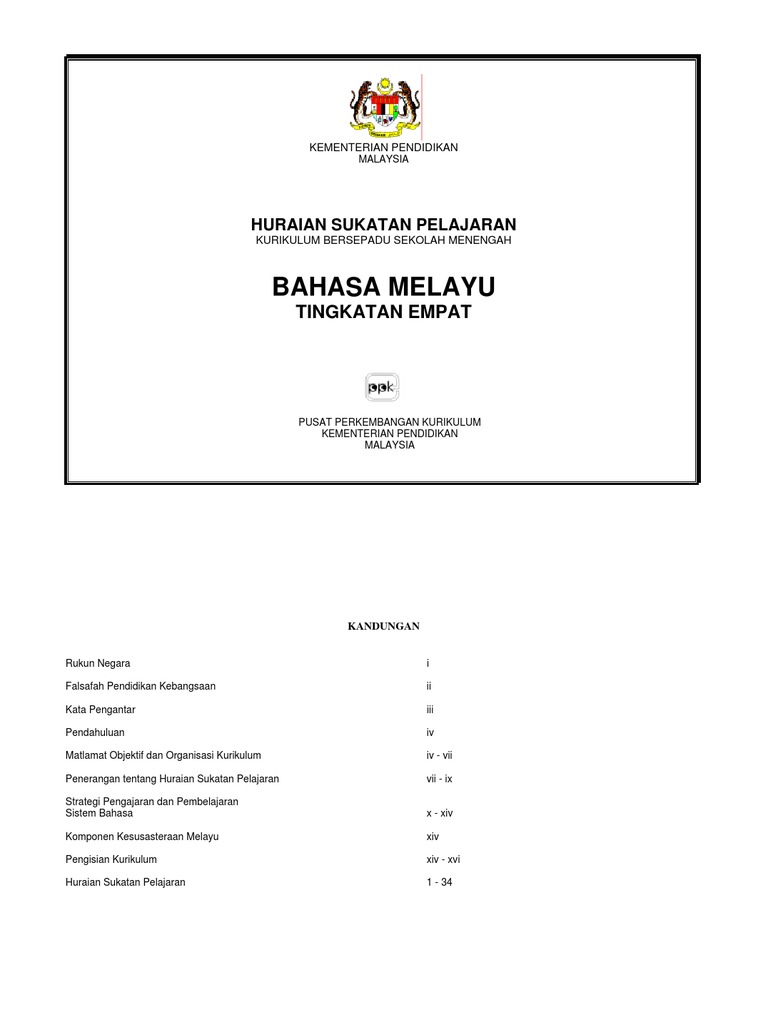 KEMENTERIAN PENDIDIKAN
MALAYSIA

HURAIAN SUKATAN PELAJARAN
KURIKULUM BERSEPADU SEKOLAH MENENGAH

BAHASA MELAYU
TINGKATAN EMPAT

ppk

PUSAT PERKEMBANGAN KURIKULUM
KEMENTERIAN PENDIDIKAN
MALAYSIA

KANDUNGAN

| | |
|---|---|
| Rukun Negara | i |
| Falsafah Pendidikan Kebangsaan | ii |
| Kata Pengantar | iii |
| Pendahuluan | iv |
| Matlamat Objektif dan Organisasi Kurikulum | iv - vii |
| Penerangan tentang Huraian Sukatan Pelajaran | vii - ix |
| Strategi Pengajaran dan Pembelajaran Sistem Bahasa | x - xiv |
| Komponen Kesusasteraan Melayu | xiv |
| Pengisian Kurikulum | xiv - xvi |
| Huraian Sukatan Pelajaran | 1 - 34 |